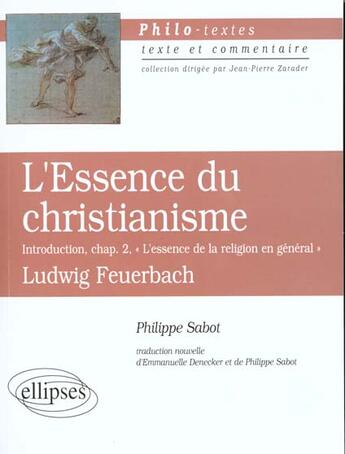 Philo-textes
texte et commentaire
collection dirigée par Jean-Pierre Zarader

L'Essence du christianisme
Introduction, chap. 2, « L'essence de la religion en général »
Ludwig Feuerbach

Philippe Sabot

traduction nouvelle
d'Emmanuelle Denecker et de Philippe Sabot

ellipses